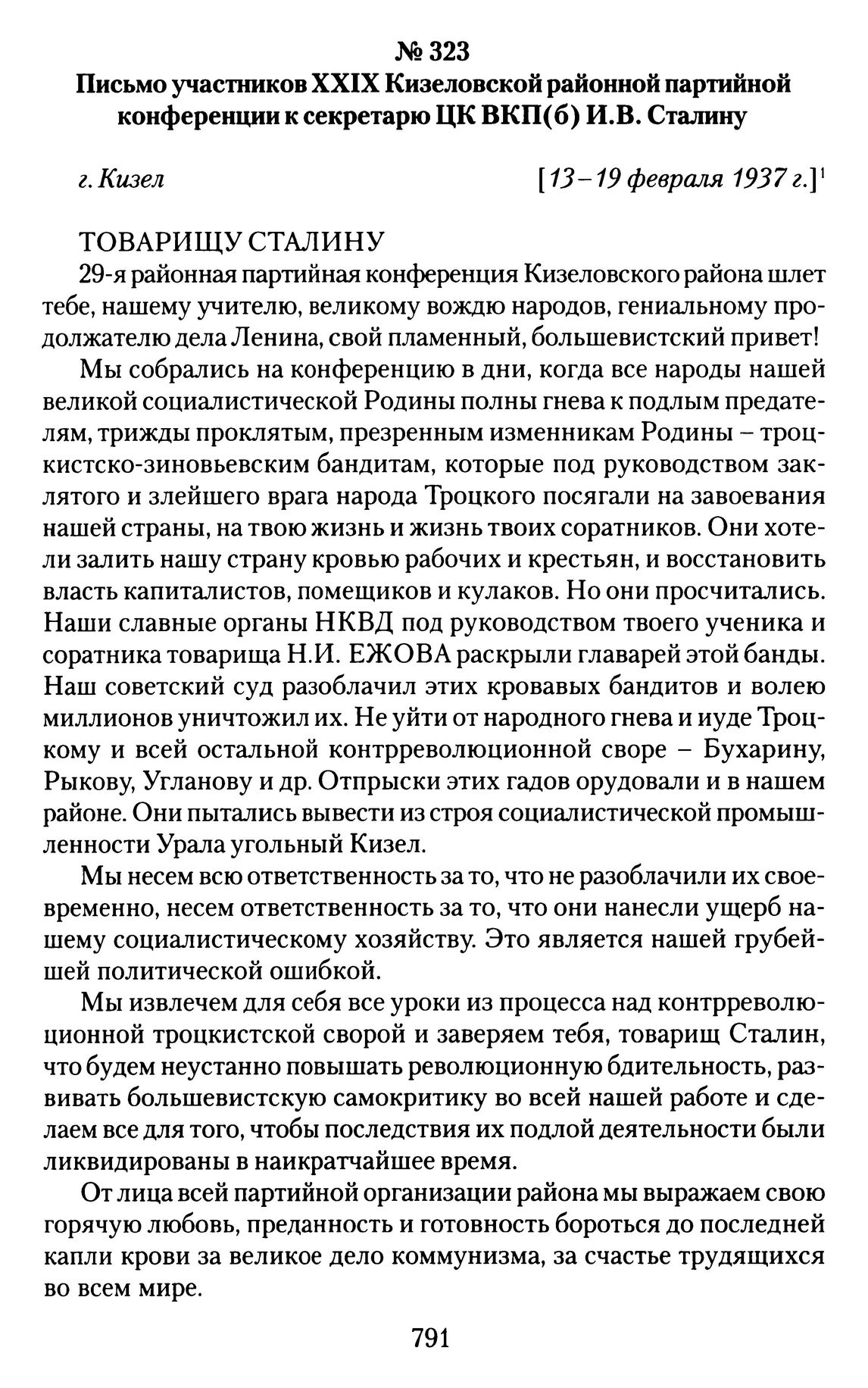 № 323
Письмо участников XXIX Кизеловской районной партийной конференции к секретарю ЦК ВКП(б) И.В. Сталину

г. Кизел [13–19 февраля 1937 г.]$^1$

ТОВАРИЩУ СТАЛИНУ
29-я районная партийная конференция Кизеловского района шлет тебе, нашему учителю, великому вождю народов, гениальному продолжателю дела Ленина, свой пламенный, большевистский привет!

Мы собрались на конференцию в дни, когда все народы нашей великой социалистической Родины полны гнева к подлым предателям, трижды проклятым, презренным изменникам Родины – троцкистско-зиновьевским бандитам, которые под руководством заклятого и злейшего врага народа Троцкого посягали на завоевания нашей страны, на твою жизнь и жизнь твоих соратников. Они хотели залить нашу страну кровью рабочих и крестьян, и восстановить власть капиталистов, помещиков и кулаков. Но они просчитались. Наши славные органы НКВД под руководством твоего ученика и соратника товарища Н.И. ЕЖОВА раскрыли главарей этой банды. Наш советский суд разоблачил этих кровавых бандитов и волею миллионов уничтожил их. Не уйти от народного гнева и иуде Троцкому и всей остальной контрреволюционной своре – Бухарину, Рыкову, Угланову и др. Отпрыски этих гадов орудовали и в нашем районе. Они пытались вывести из строя социалистической промышленности Урала угольный Кизел.

Мы несем всю ответственность за то, что не разоблачили их своевременно, несем ответственность за то, что они нанесли ущерб нашему социалистическому хозяйству. Это является нашей грубейшей политической ошибкой.

Мы извлечем для себя все уроки из процесса над контрреволюционной троцкистской сворой и заверяем тебя, товарищ Сталин, что будем неустанно повышать революционную бдительность, развивать большевистскую самокритику во всей нашей работе и сделаем все для того, чтобы последствия их подлой деятельности были ликвидированы в наикратчайшее время.

От лица всей партийной организации района мы выражаем свою горячую любовь, преданность и готовность бороться до последней капли крови за великое дело коммунизма, за счастье трудящихся во всем мире.

791